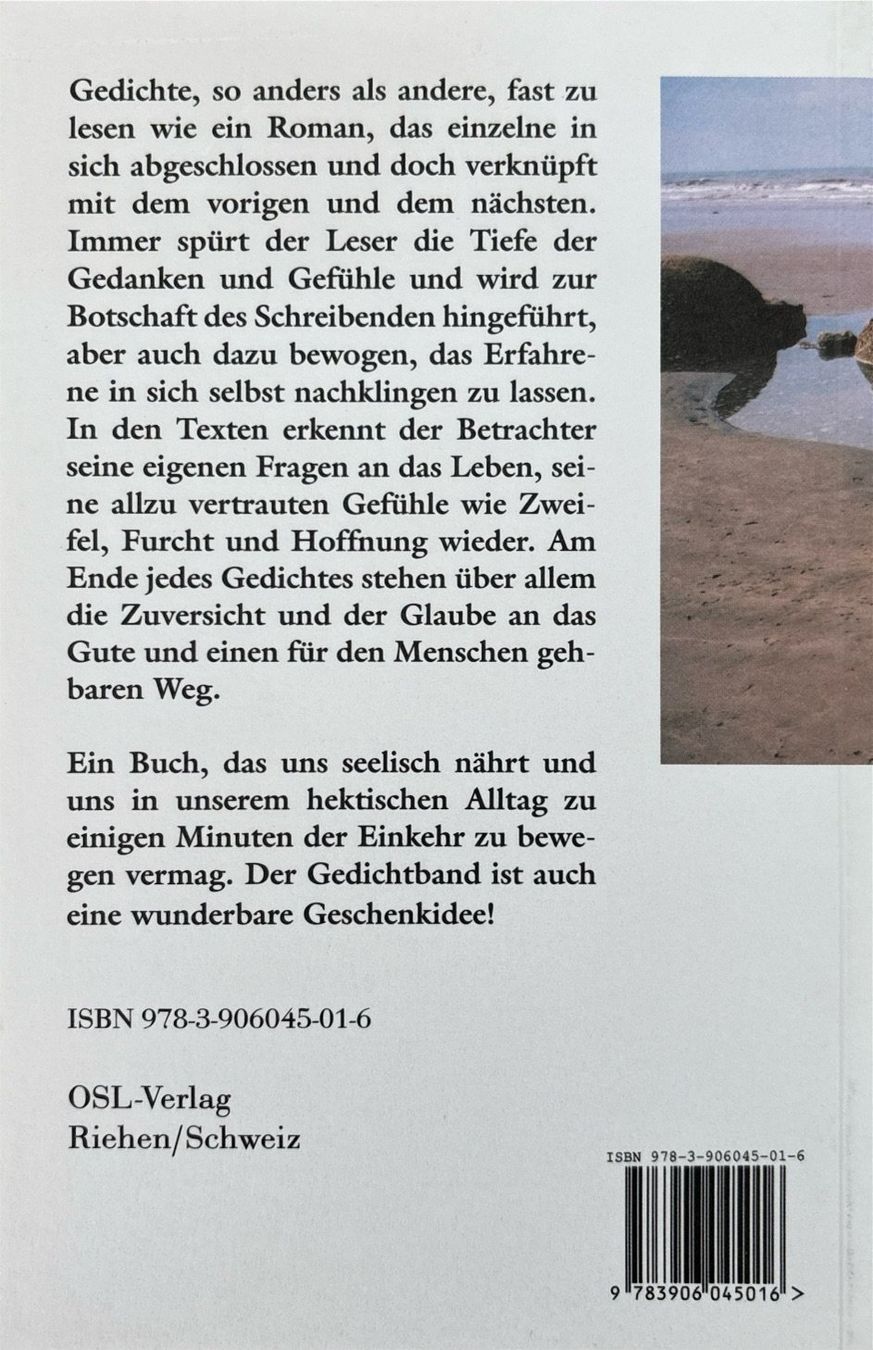 Gedichte, so anders als andere, fast zu lesen wie ein Roman, das einzelne in sich abgeschlossen und doch verknüpft mit dem vorigen und dem nächsten. Immer spürt der Leser die Tiefe der Gedanken und Gefühle und wird zur Botschaft des Schreibenden hingeführt, aber auch dazu bewogen, das Erfahrene in sich selbst nachklingen zu lassen. In den Texten erkennt der Betrachter seine eigenen Fragen an das Leben, seine allzu vertrauten Gefühle wie Zweifel, Furcht und Hoffnung wieder. Am Ende jedes Gedichtes stehen über allem die Zuversicht und der Glaube an das Gute und einen für den Menschen gehbaren Weg.

Ein Buch, das uns seelisch nährt und uns in unserem hektischen Alltag zu einigen Minuten der Einkehr zu bewegen vermag. Der Gedichtband ist auch eine wunderbare Geschenkidee!

ISBN 978-3-906045-01-6

OSL-Verlag
Riehen/Schweiz

ISBN 978-3-906045-01-6

9 783906 045016 >